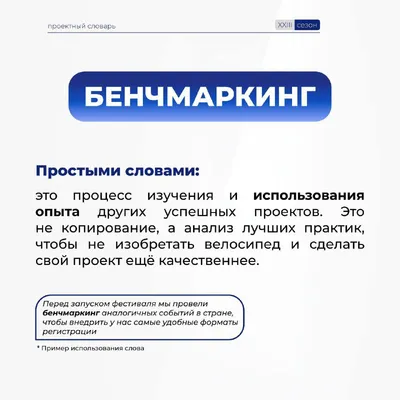 проектный словарь

XXIII сезон

БЕНЧМАРКИНГ

Простыми словами:

это процесс изучения и использования опыта других успешных проектов. Это не копирование, а анализ лучших практик, чтобы не изобретать велосипед и сделать свой проект ещё качественнее.

Перед запуском фестиваля мы провели бенчмаркинг аналогичных событий в стране, чтобы внедрить у нас самые удобные форматы регистрации

* Пример использования слова